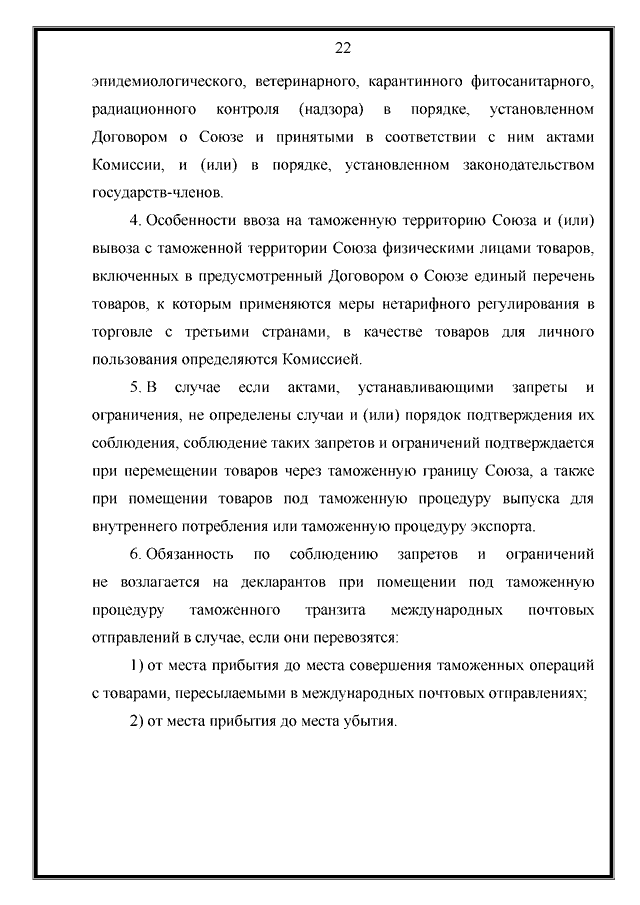 22

эпидемиологического, ветеринарного, карантинного фитосанитарного, радиационного контроля (надзора) в порядке, установленном Договором о Союзе и принятыми в соответствии с ним актами Комиссии, и (или) в порядке, установленном законодательством государств-членов.

4. Особенности ввоза на таможенную территорию Союза и (или) вывоза с таможенной территории Союза физическими лицами товаров, включенных в предусмотренный Договором о Союзе единый перечень товаров, к которым применяются меры нетарифного регулирования в торговле с третьими странами, в качестве товаров для личного пользования определяются Комиссией.

5. В случае если актами, устанавливающими запреты и ограничения, не определены случаи и (или) порядок подтверждения их соблюдения, соблюдение таких запретов и ограничений подтверждается при перемещении товаров через таможенную границу Союза, а также при помещении товаров под таможенную процедуру выпуска для внутреннего потребления или таможенную процедуру экспорта.

6. Обязанность по соблюдению запретов и ограничений не возлагается на декларантов при помещении под таможенную процедуру таможенного транзита международных почтовых отправлений в случае, если они перевозятся:

1) от места прибытия до места совершения таможенных операций с товарами, пересылаемыми в международных почтовых отправлениях;

2) от места прибытия до места убытия.